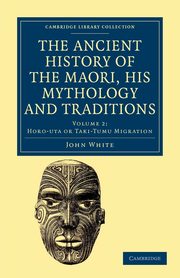 CAMBRIDGE LIBRARY COLLECTION

THE ANCIENT HISTORY OF THE MAORI, HIS MYTHOLOGY AND TRADITIONS

VOLUME 2:
HORO-UTA OR TAKI-TUMU MIGRATION

JOHN WHITE

CAMBRIDGE